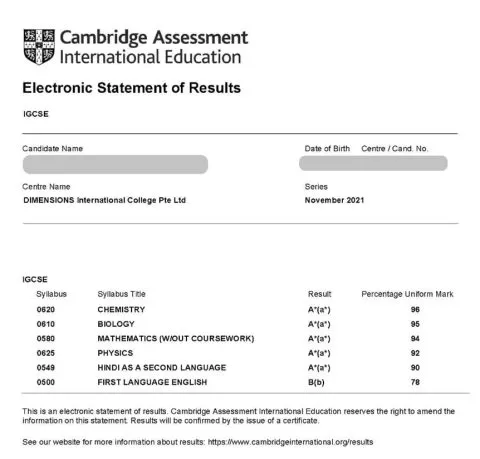 Cambridge Assessment International Education

Electronic Statement of Results

IGCSE

Candidate Name

Date of Birth Centre / Cand. No.

Centre Name
DIMENSIONS International College Pte Ltd

Series
November 2021

IGCSE

| Syllabus | Syllabus Title | Result | Percentage Uniform Mark |
|---|---|---|---|
| 0620 | CHEMISTRY | A*(a*) | 96 |
| 0610 | BIOLOGY | A*(a*) | 95 |
| 0580 | MATHEMATICS (W/OUT COURSEWORK) | A*(a*) | 94 |
| 0625 | PHYSICS | A*(a*) | 92 |
| 0549 | HINDI AS A SECOND LANGUAGE | A*(a*) | 90 |
| 0500 | FIRST LANGUAGE ENGLISH | B(b) | 78 |

This is an electronic statement of results. Cambridge Assessment International Education reserves the right to amend the information on this statement. Results will be confirmed by the issue of a certificate.

See our website for more information about results: https://www.cambridgeinternational.org/results